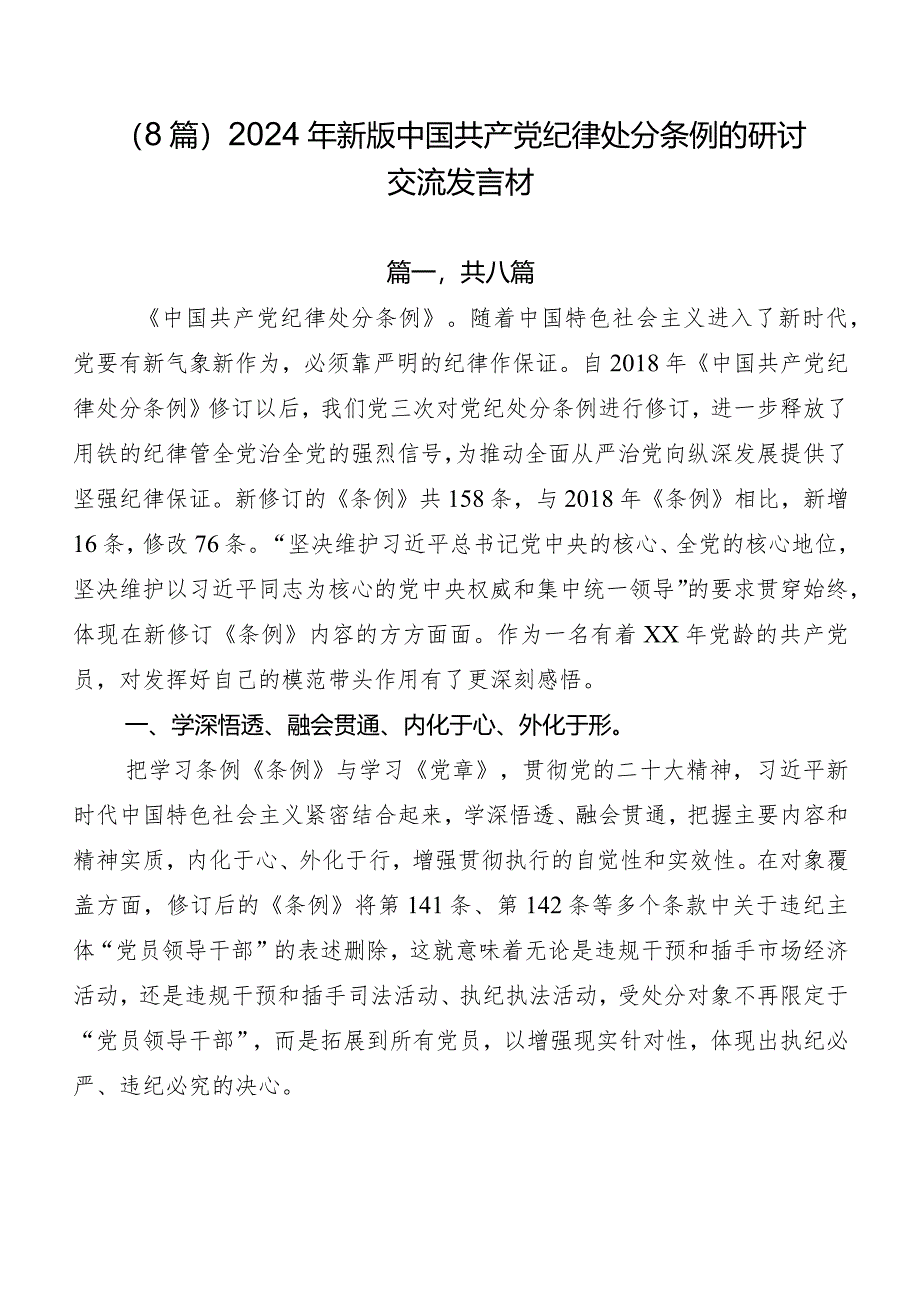 （8篇）2024年新版中国共产党纪律处分条例的研讨交流发言材

篇一，共八篇

《中国共产党纪律处分条例》。随着中国特色社会主义进入了新时代，党要有新气象新作为，必须靠严明的纪律作保证。自2018年《中国共产党纪律处分条例》修订以后，我们党三次对党纪处分条例进行修订，进一步释放了用铁的纪律管全党治全党的强烈信号，为推动全面从严治党向纵深发展提供了坚强纪律保证。新修订的《条例》共158条，与2018年《条例》相比，新增16条，修改76条。“坚决维护习近平总书记党中央的核心、全党的核心地位，坚决维护以习近平同志为核心的党中央权威和集中统一领导”的要求贯穿始终，体现在新修订《条例》内容的方方面面。作为一名有着XX年党龄的共产党员，对发挥好自己的模范带头作用有了更深刻感悟。

一、学深悟透、融会贯通、内化于心、外化于形。

把学习条例《条例》与学习《党章》，贯彻党的二十大精神，习近平新时代中国特色社会主义紧密结合起来，学深悟透、融会贯通，把握主要内容和精神实质，内化于心、外化于行，增强贯彻执行的自觉性和实效性。在对象覆盖方面，修订后的《条例》将第141条、第142条等多个条款中关于违纪主体“党员领导干部”的表述删除，这就意味着无论是违规干预和插手市场经济活动，还是违规干预和插手司法活动、执纪执法活动，受处分对象不再限定于“党员领导干部”，而是拓展到所有党员，以增强现实针对性，体现出执纪必严、违纪必究的决心。